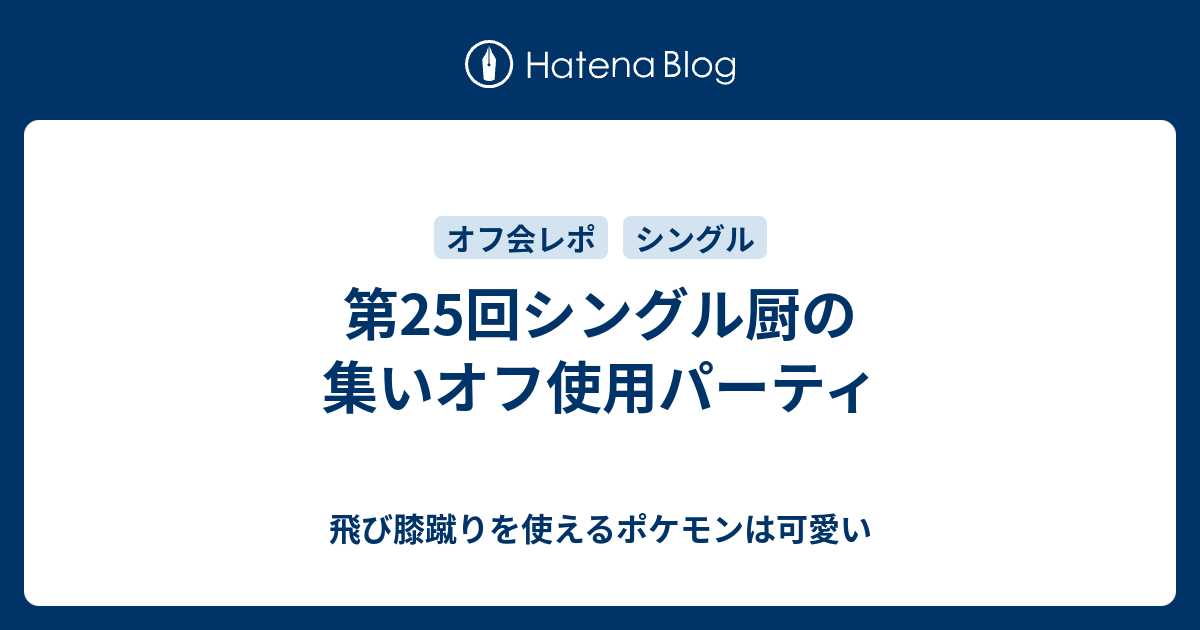 Hatena Blog

オフ会レポ　シングル

第25回シングル厨の集いオフ使用パーティ

飛び膝蹴りを使えるポケモンは可愛い